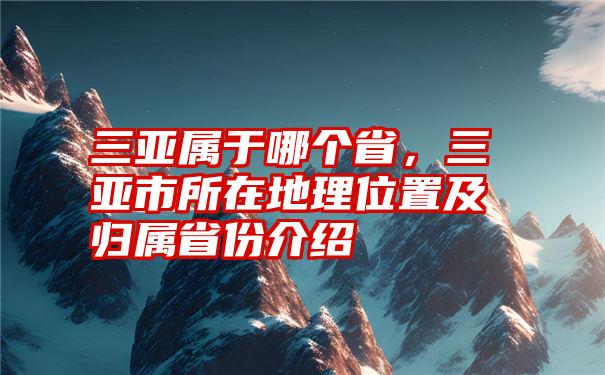 三亚属于哪个省，三亚市所在地理位置及归属省份介绍